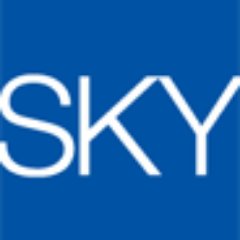 SKY